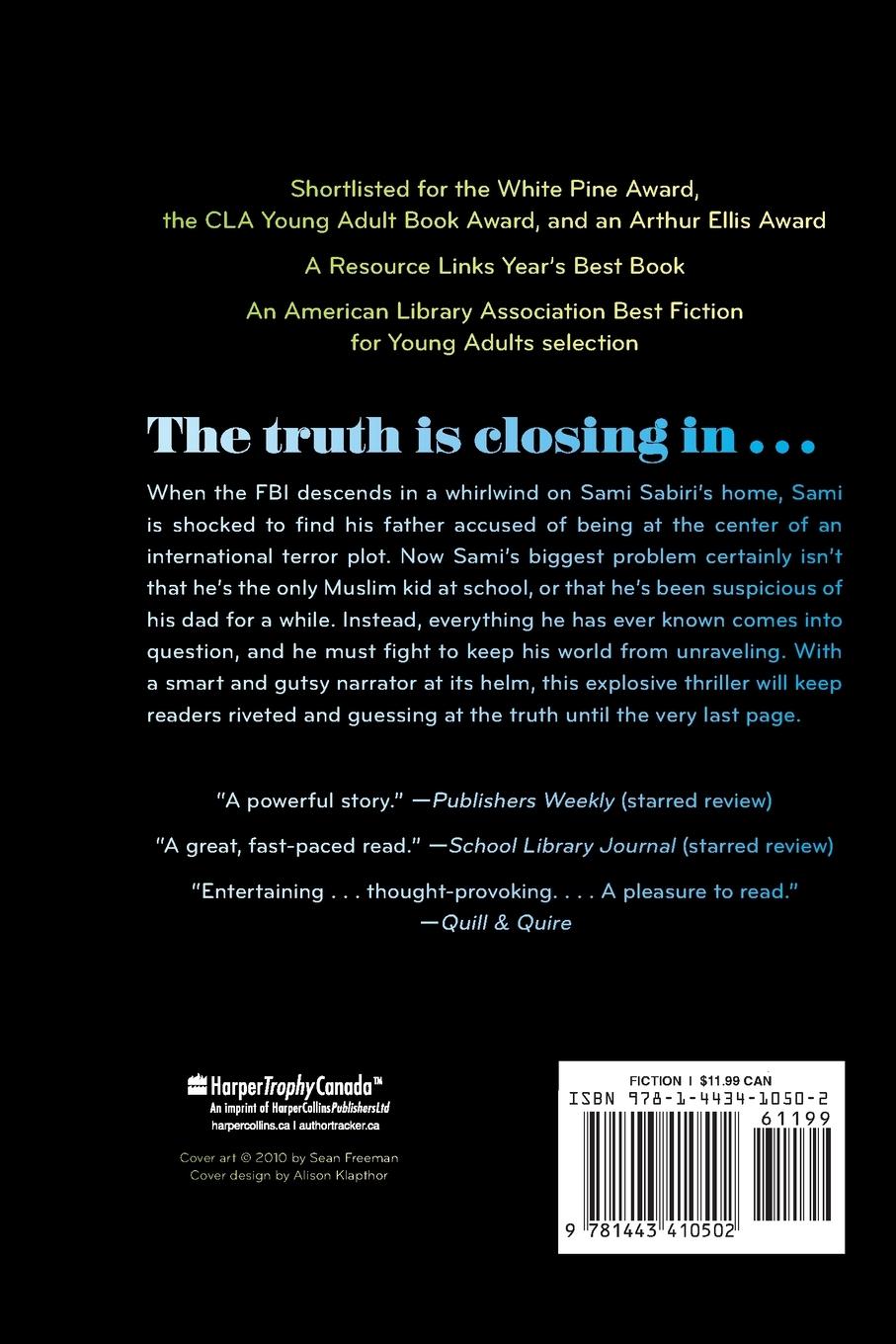 Shortlisted for the White Pine Award, the CLA Young Adult Book Award, and an Arthur Ellis Award

A Resource Links Year's Best Book

An American Library Association Best Fiction for Young Adults selection

The truth is closing in . . .

When the FBI descends in a whirlwind on Sami Sabiri's home, Sami is shocked to find his father accused of being at the center of an international terror plot. Now Sami's biggest problem certainly isn't that he's the only Muslim kid at school, or that he's been suspicious of his dad for a while. Instead, everything he has ever known comes into question, and he must fight to keep his world from unraveling. With a smart and gutsy narrator at its helm, this explosive thriller will keep readers riveted and guessing at the truth until the very last page.

"A powerful story." —Publishers Weekly (starred review)

"A great, fast-paced read." —School Library Journal (starred review)

"Entertaining . . . thought-provoking. . . . A pleasure to read." —Quill & Quire

HarperTrophyCanada™
An imprint of HarperCollinsPublishersLtd
harpercollins.ca | authortracker.ca

Cover art © 2010 by Sean Freeman
Cover design by Alison Klapthor

FICTION | $11.99 CAN
ISBN 978-1-4434-1050-2
61199
9 781443 410502